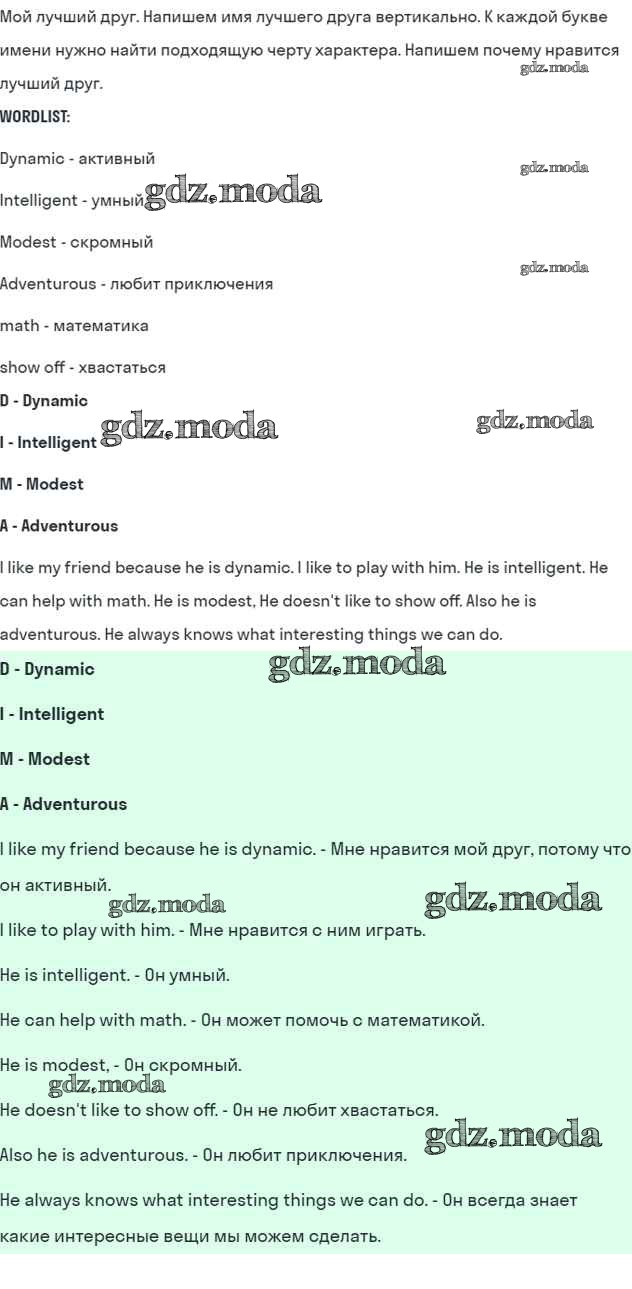 Мой лучший друг. Напишем имя лучшего друга вертикально. К каждой букве имени нужно найти подходящую черту характера. Напишем почему нравится лучший друг.

WORDLIST:

Dynamic - активный

Intelligent - умный

Modest - скромный

Adventurous - любит приключения

math - математика

show off - хвастаться

D - Dynamic

I - Intelligent

M - Modest

A - Adventurous

I like my friend because he is dynamic. I like to play with him. He is intelligent. He can help with math. He is modest, He doesn't like to show off. Also he is adventurous. He always knows what interesting things we can do.

D - Dynamic

I - Intelligent

M - Modest

A - Adventurous

I like my friend because he is dynamic. - Мне нравится мой друг, потому что он активный.

I like to play with him. - Мне нравится с ним играть.

He is intelligent. - Он умный.

He can help with math. - Он может помочь с математикой.

He is modest, - Он скромный.

He doesn't like to show off. - Он не любит хвастаться.

Also he is adventurous. - Он любит приключения.

He always knows what interesting things we can do. - Он всегда знает какие интересные вещи мы можем сделать.

gdz.moda